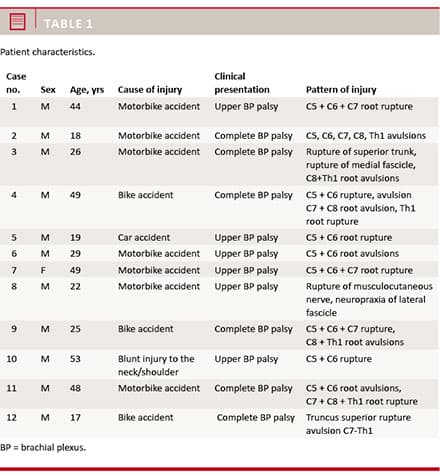 TABLE 1

Patient characteristics.

| Case no. | Sex | Age, yrs | Cause of injury | Clinical presentation | Pattern of injury |
|---|---|---|---|---|---|
| 1 | M | 44 | Motorbike accident | Upper BP palsy | C5 + C6 + C7 root rupture |
| 2 | M | 18 | Motorbike accident | Complete BP palsy | C5, C6, C7, C8, Th1 avulsions |
| 3 | M | 26 | Motorbike accident | Complete BP palsy | Rupture of superior trunk, rupture of medial fascicle, C8+Th1 root avulsions |
| 4 | M | 49 | Bike accident | Complete BP palsy | C5 + C6 rupture, avulsion C7 + C8 root avulsion, Th1 root rupture |
| 5 | M | 19 | Car accident | Upper BP palsy | C5 + C6 root rupture |
| 6 | M | 29 | Motorbike accident | Upper BP palsy | C5 + C6 root avulsions |
| 7 | F | 49 | Motorbike accident | Upper BP palsy | C5 + C6 + C7 root rupture |
| 8 | M | 22 | Motorbike accident | Upper BP palsy | Rupture of musculocutaneous nerve, neuropraxia of lateral fascicle |
| 9 | M | 25 | Bike accident | Complete BP palsy | C5 + C6 + C7 rupture, C8 + Th1 root avulsions |
| 10 | M | 53 | Blunt injury to the neck/shoulder | Upper BP palsy | C5 + C6 rupture |
| 11 | M | 48 | Motorbike accident | Complete BP palsy | C5 + C6 root avulsions, C7 + C8 + Th1 root rupture |
| 12 | M | 17 | Bike accident | Complete BP palsy | Truncus superior rupture avulsion C7-Th1 |

BP = brachial plexus.